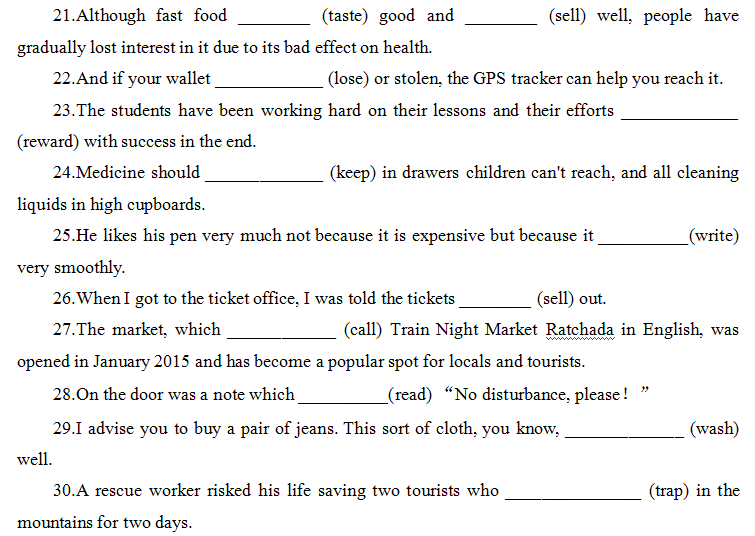 21.Although fast food ________ (taste) good and ________ (sell) well, people have gradually lost interest in it due to its bad effect on health.

22.And if your wallet ____________ (lose) or stolen, the GPS tracker can help you reach it.

23.The students have been working hard on their lessons and their efforts _____________ (reward) with success in the end.

24.Medicine should _____________ (keep) in drawers children can't reach, and all cleaning liquids in high cupboards.

25.He likes his pen very much not because it is expensive but because it __________(write) very smoothly.

26.When I got to the ticket office, I was told the tickets ________ (sell) out.

27.The market, which ____________ (call) Train Night Market Ratchada in English, was opened in January 2015 and has become a popular spot for locals and tourists.

28.On the door was a note which __________(read) “No disturbance, please! ”

29.I advise you to buy a pair of jeans. This sort of cloth, you know, _____________ (wash) well.

30.A rescue worker risked his life saving two tourists who _______________ (trap) in the mountains for two days.